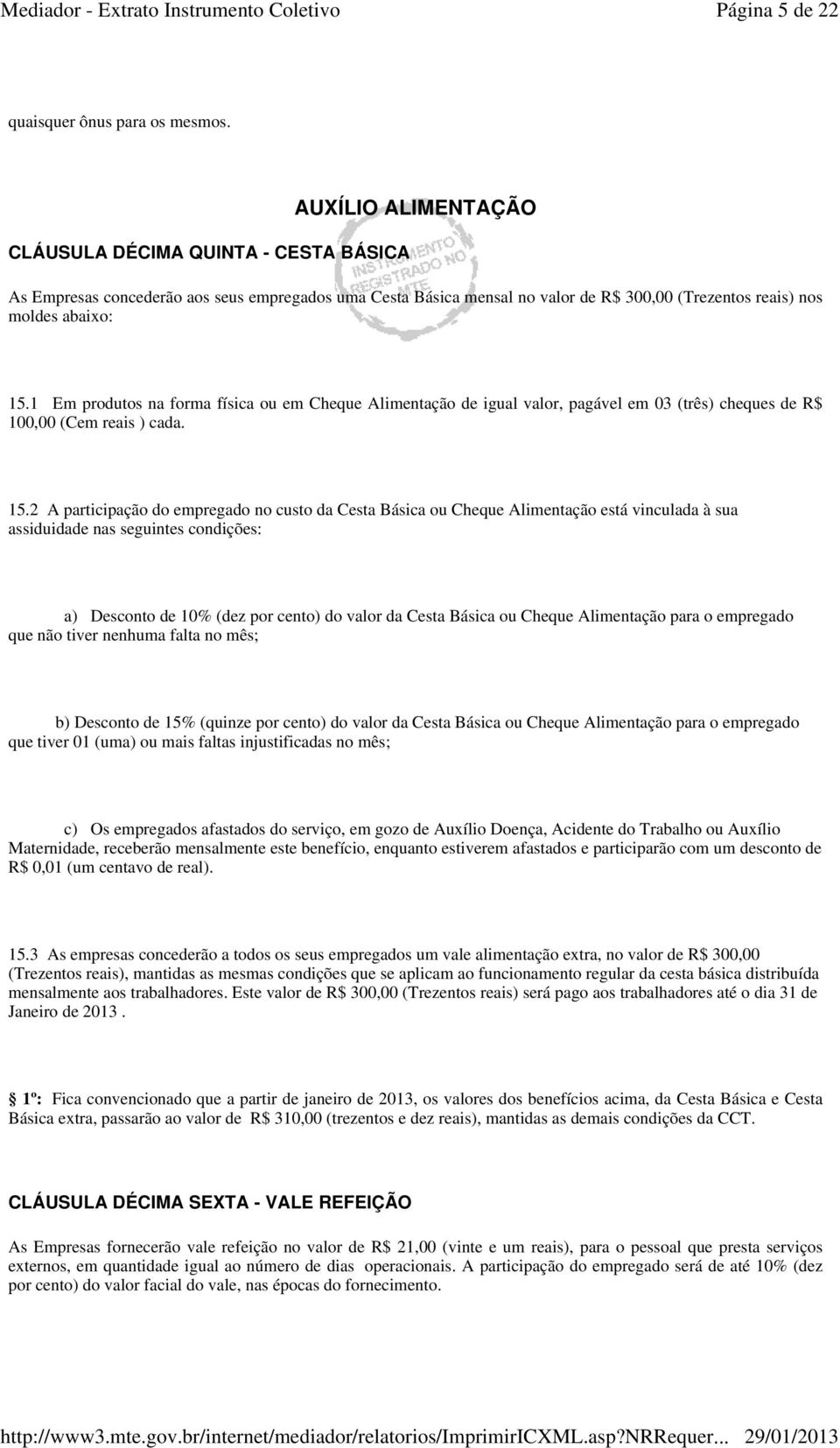 Mediador - Extrato Instrumento Coletivo Página 5 de 22

quaisquer ônus para os mesmos.

AUXÍLIO ALIMENTAÇÃO

CLÁUSULA DÉCIMA QUINTA - CESTA BÁSICA

INSTRUMENTO REGISTRADO NO MTE

As Empresas concederão aos seus empregados uma Cesta Básica mensal no valor de R$ 300,00 (Trezentos reais) nos moldes abaixo:

15.1 Em produtos na forma física ou em Cheque Alimentação de igual valor, pagável em 03 (três) cheques de R$ 100,00 (Cem reais ) cada.

15.2 A participação do empregado no custo da Cesta Básica ou Cheque Alimentação está vinculada à sua assiduidade nas seguintes condições:

a) Desconto de 10% (dez por cento) do valor da Cesta Básica ou Cheque Alimentação para o empregado que não tiver nenhuma falta no mês;

b) Desconto de 15% (quinze por cento) do valor da Cesta Básica ou Cheque Alimentação para o empregado que tiver 01 (uma) ou mais faltas injustificadas no mês;

c) Os empregados afastados do serviço, em gozo de Auxílio Doença, Acidente do Trabalho ou Auxílio Maternidade, receberão mensalmente este benefício, enquanto estiverem afastados e participarão com um desconto de R$ 0,01 (um centavo de real).

15.3 As empresas concederão a todos os seus empregados um vale alimentação extra, no valor de R$ 300,00 (Trezentos reais), mantidas as mesmas condições que se aplicam ao funcionamento regular da cesta básica distribuída mensalmente aos trabalhadores. Este valor de R$ 300,00 (Trezentos reais) será pago aos trabalhadores até o dia 31 de Janeiro de 2013 .

1º: Fica convencionado que a partir de janeiro de 2013, os valores dos benefícios acima, da Cesta Básica e Cesta Básica extra, passarão ao valor de R$ 310,00 (trezentos e dez reais), mantidas as demais condições da CCT.

CLÁUSULA DÉCIMA SEXTA - VALE REFEIÇÃO

As Empresas fornecerão vale refeição no valor de R$ 21,00 (vinte e um reais), para o pessoal que presta serviços externos, em quantidade igual ao número de dias operacionais. A participação do empregado será de até 10% (dez por cento) do valor facial do vale, nas épocas do fornecimento.

http://www3.mte.gov.br/internet/mediador/relatorios/ImprimirICXML.asp?NRRequer... 29/01/2013